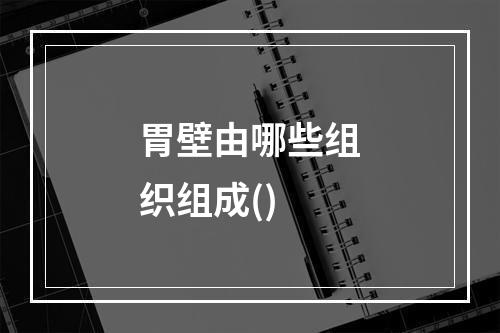 胃壁由哪些组织组成()